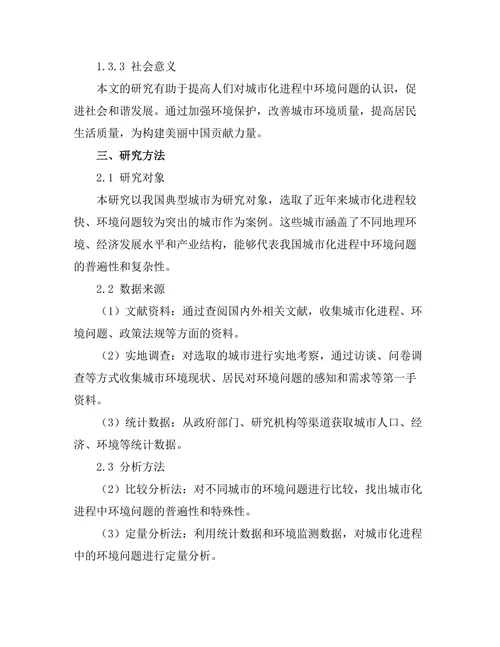 1.3.3 社会意义

本文的研究有助于提高人们对城市化进程中环境问题的认识，促进社会和谐发展。通过加强环境保护，改善城市环境质量，提高居民生活质量，为构建美丽中国贡献力量。

三、研究方法

2.1 研究对象

本研究以我国典型城市为研究对象，选取了近年来城市化进程较快、环境问题较为突出的城市作为案例。这些城市涵盖了不同地理环境、经济发展水平和产业结构，能够代表我国城市化进程中环境问题的普遍性和复杂性。

2.2 数据来源

（1）文献资料：通过查阅国内外相关文献，收集城市化进程、环境问题、政策法规等方面的资料。

（2）实地调查：对选取的城市进行实地考察，通过访谈、问卷调查等方式收集城市环境现状、居民对环境问题的感知和需求等第一手资料。

（3）统计数据：从政府部门、研究机构等渠道获取城市人口、经济、环境等统计数据。

2.3 分析方法

（2）比较分析法：对不同城市的环境问题进行比较，找出城市化进程中环境问题的普遍性和特殊性。

（3）定量分析法：利用统计数据和环境监测数据，对城市化进程中的环境问题进行定量分析。